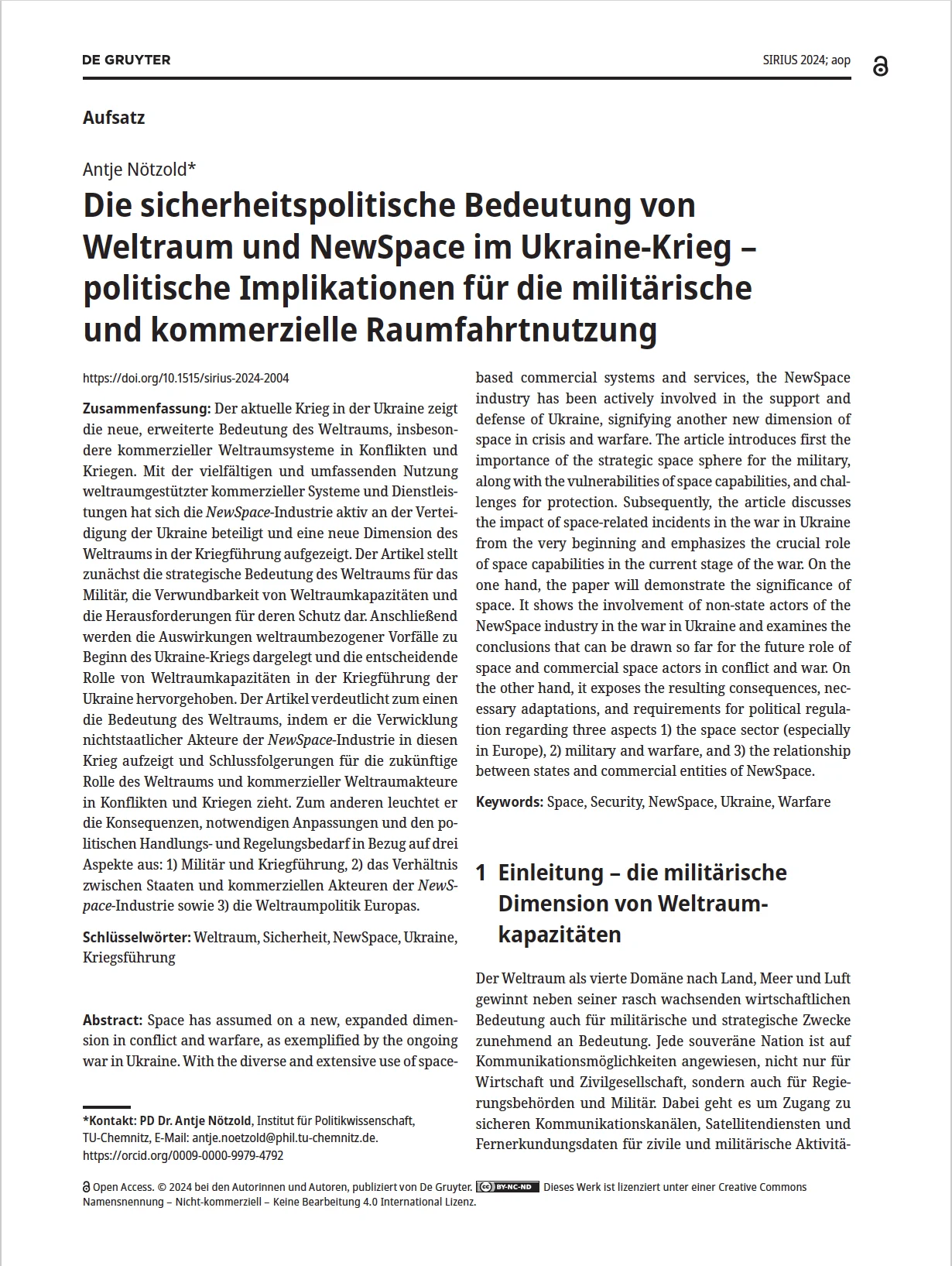 DE GRUYTER

SIRIUS 2024; aop

Aufsatz

Antje Nötzold*

Die sicherheitspolitische Bedeutung von Weltraum und NewSpace im Ukraine-Krieg – politische Implikationen für die militärische und kommerzielle Raumfahrtnutzung

https://doi.org/10.1515/sirius-2024-2004

Zusammenfassung: Der aktuelle Krieg in der Ukraine zeigt die neue, erweiterte Bedeutung des Weltraums, insbesondere kommerzieller Weltraumsysteme in Konflikten und Kriegen. Mit der vielfältigen und umfassenden Nutzung weltraumgestützter kommerzieller Systeme und Dienstleistungen hat sich die NewSpace-Industrie aktiv an der Verteidigung der Ukraine beteiligt und eine neue Dimension des Weltraums in der Kriegführung aufgezeigt. Der Artikel stellt zunächst die strategische Bedeutung des Weltraums für das Militär, die Verwundbarkeit von Weltraumkapazitäten und die Herausforderungen für deren Schutz dar. Anschließend werden die Auswirkungen weltraumbezogener Vorfälle zu Beginn des Ukraine-Kriegs dargelegt und die entscheidende Rolle von Weltraumkapazitäten in der Kriegführung der Ukraine hervorgehoben. Der Artikel verdeutlicht zum einen die Bedeutung des Weltraums, indem er die Verwicklung nichtstaatlicher Akteure der NewSpace-Industrie in diesen Krieg aufzeigt und Schlussfolgerungen für die zukünftige Rolle des Weltraums und kommerzieller Weltraumakteure in Konflikten und Kriegen zieht. Zum anderen leuchtet er die Konsequenzen, notwendigen Anpassungen und den politischen Handlungs- und Regelungsbedarf in Bezug auf drei Aspekte aus: 1) Militär und Kriegführung, 2) das Verhältnis zwischen Staaten und kommerziellen Akteuren der NewSpace-Industrie sowie 3) die Weltraumpolitik Europas.

Schlüsselwörter: Weltraum, Sicherheit, NewSpace, Ukraine, Kriegsführung

Abstract: Space has assumed on a new, expanded dimension in conflict and warfare, as exemplified by the ongoing war in Ukraine. With the diverse and extensive use of space-based commercial systems and services, the NewSpace industry has been actively involved in the support and defense of Ukraine, signifying another new dimension of space in crisis and warfare. The article introduces first the importance of the strategic space sphere for the military, along with the vulnerabilities of space capabilities, and challenges for protection. Subsequently, the article discusses the impact of space-related incidents in the war in Ukraine from the very beginning and emphasizes the crucial role of space capabilities in the current stage of the war. On the one hand, the paper will demonstrate the significance of space. It shows the involvement of non-state actors of the NewSpace industry in the war in Ukraine and examines the conclusions that can be drawn so far for the future role of space and commercial space actors in conflict and war. On the other hand, it exposes the resulting consequences, necessary adaptations, and requirements for political regulation regarding three aspects 1) the space sector (especially in Europe), 2) military and warfare, and 3) the relationship between states and commercial entities of NewSpace.

Keywords: Space, Security, NewSpace, Ukraine, Warfare

1 Einleitung – die militärische Dimension von Weltraumkapazitäten

Der Weltraum als vierte Domäne nach Land, Meer und Luft gewinnt neben seiner rasch wachsenden wirtschaftlichen Bedeutung auch für militärische und strategische Zwecke zunehmend an Bedeutung. Jede souveräne Nation ist auf Kommunikationsmöglichkeiten angewiesen, nicht nur für Wirtschaft und Zivilgesellschaft, sondern auch für Regierungsbehörden und Militär. Dabei geht es um Zugang zu sicheren Kommunikationskanälen, Satellitendiensten und Fernerkundungsdaten für zivile und militärische Aktivitä-

*Kontakt: PD Dr. Antje Nötzold, Institut für Politikwissenschaft, TU-Chemnitz, E-Mail: antje.noetzold@phil.tu-chemnitz.de. https://orcid.org/0009-0000-9979-4792

Open Access. © 2024 bei den Autorinnen und Autoren, publiziert von De Gruyter. BY-NC-ND Dieses Werk ist lizenziert unter einer Creative Commons Namensnennung – Nicht-kommerziell – Keine Bearbeitung 4.0 International Lizenz.